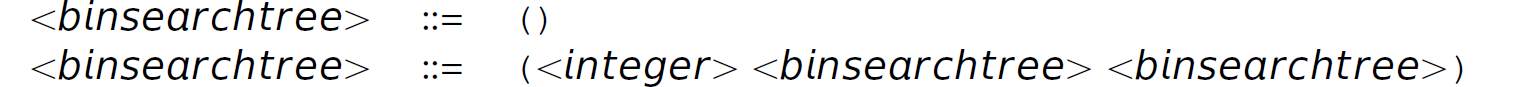 <binsearchtree> ::= ()
<binsearchtree> ::= (<integer> <binsearchtree> <binsearchtree>)